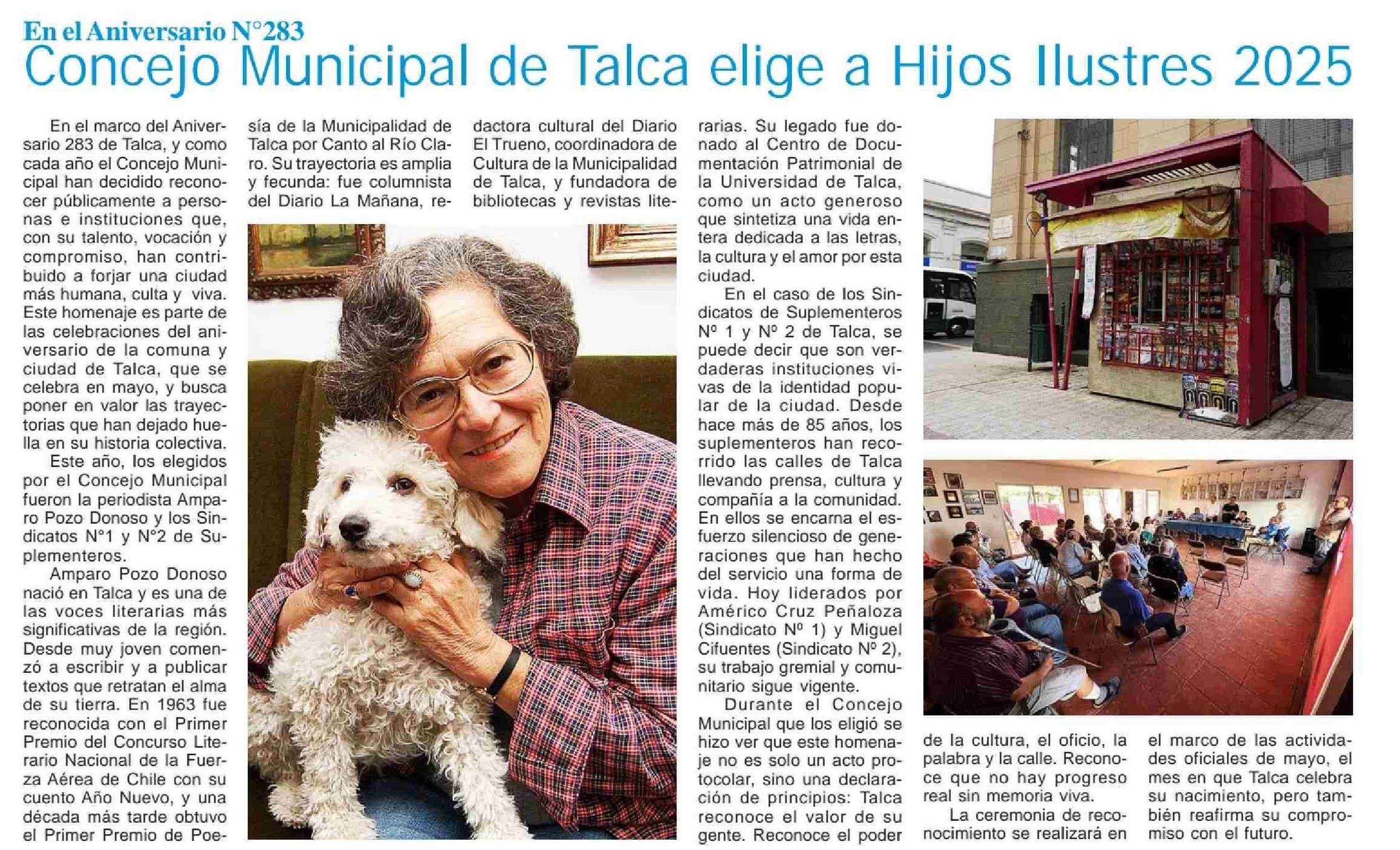 En el Aniversario N°283

Concejo Municipal de Talca elige a Hijos Ilustres 2025

En el marco del Aniversario 283 de Talca, y como cada año el Concejo Municipal han decidido reconocer públicamente a personas e instituciones que, con su talento, vocación y compromiso, han contribuido a forjar una ciudad más humana, culta y viva. Este homenaje es parte de las celebraciones del aniversario de la comuna y ciudad de Talca, que se celebra en mayo, y busca poner en valor las trayectorias que han dejado huella en su historia colectiva.

Este año, los elegidos por el Concejo Municipal fueron la periodista Amparo Pozo Donoso y los Sindicatos N°1 y N°2 de Suplementeros.

Amparo Pozo Donoso nació en Talca y es una de las voces literarias más significativas de la región. Desde muy joven comenzó a escribir y a publicar textos que retratan el alma de su tierra. En 1963 fue reconocida con el Primer Premio del Concurso Literario Nacional de la Fuerza Aérea de Chile con su cuento Año Nuevo, y una década más tarde obtuvo el Primer Premio de Poesía de la Municipalidad de Talca por Canto al Río Claro. Su trayectoria es amplia y fecunda: fue columnista del Diario La Mañana, redactora cultural del Diario El Trueno, coordinadora de Cultura de la Municipalidad de Talca, y fundadora de bibliotecas y revistas literarias. Su legado fue donado al Centro de Documentación Patrimonial de la Universidad de Talca, como un acto generoso que sintetiza una vida entera dedicada a las letras, la cultura y el amor por esta ciudad.

En el caso de los Sindicatos de Suplementeros Nº 1 y Nº 2 de Talca, se puede decir que son verdaderas instituciones vivas de la identidad popular de la ciudad. Desde hace más de 85 años, los suplementeros han recorrido las calles de Talca llevando prensa, cultura y compañía a la comunidad. En ellos se encarna el esfuerzo silencioso de generaciones que han hecho del servicio una forma de vida. Hoy liderados por Américo Cruz Peñaloza (Sindicato Nº 1) y Miguel Cifuentes (Sindicato Nº 2), su trabajo gremial y comunitario sigue vigente.

Durante el Concejo Municipal que los eligió se hizo ver que este homenaje no es solo un acto protocolar, sino una declaración de principios: Talca reconoce el valor de su gente. Reconoce el poder de la cultura, el oficio, la palabra y la calle. Reconoce que no hay progreso real sin memoria viva.

La ceremonia de reconocimiento se realizará en el marco de las actividades oficiales de mayo, el mes en que Talca celebra su nacimiento, pero también reafirma su compromiso con el futuro.